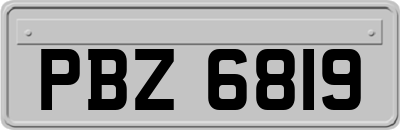 PBZ 6819